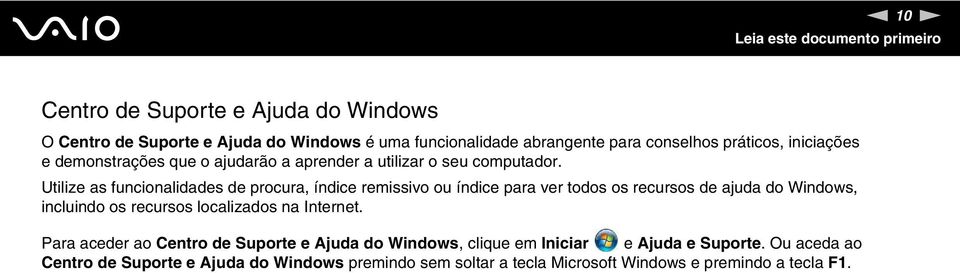 VAIO

10

Leia este documento primeiro

Centro de Suporte e Ajuda do Windows

O Centro de Suporte e Ajuda do Windows é uma funcionalidade abrangente para conselhos práticos, iniciações e demonstrações que o ajudarão a aprender a utilizar o seu computador.

Utilize as funcionalidades de procura, índice remissivo ou índice para ver todos os recursos de ajuda do Windows, incluindo os recursos localizados na Internet.

Para aceder ao Centro de Suporte e Ajuda do Windows, clique em Iniciar e Ajuda e Suporte. Ou aceda ao Centro de Suporte e Ajuda do Windows premindo sem soltar a tecla Microsoft Windows e premindo a tecla F1.